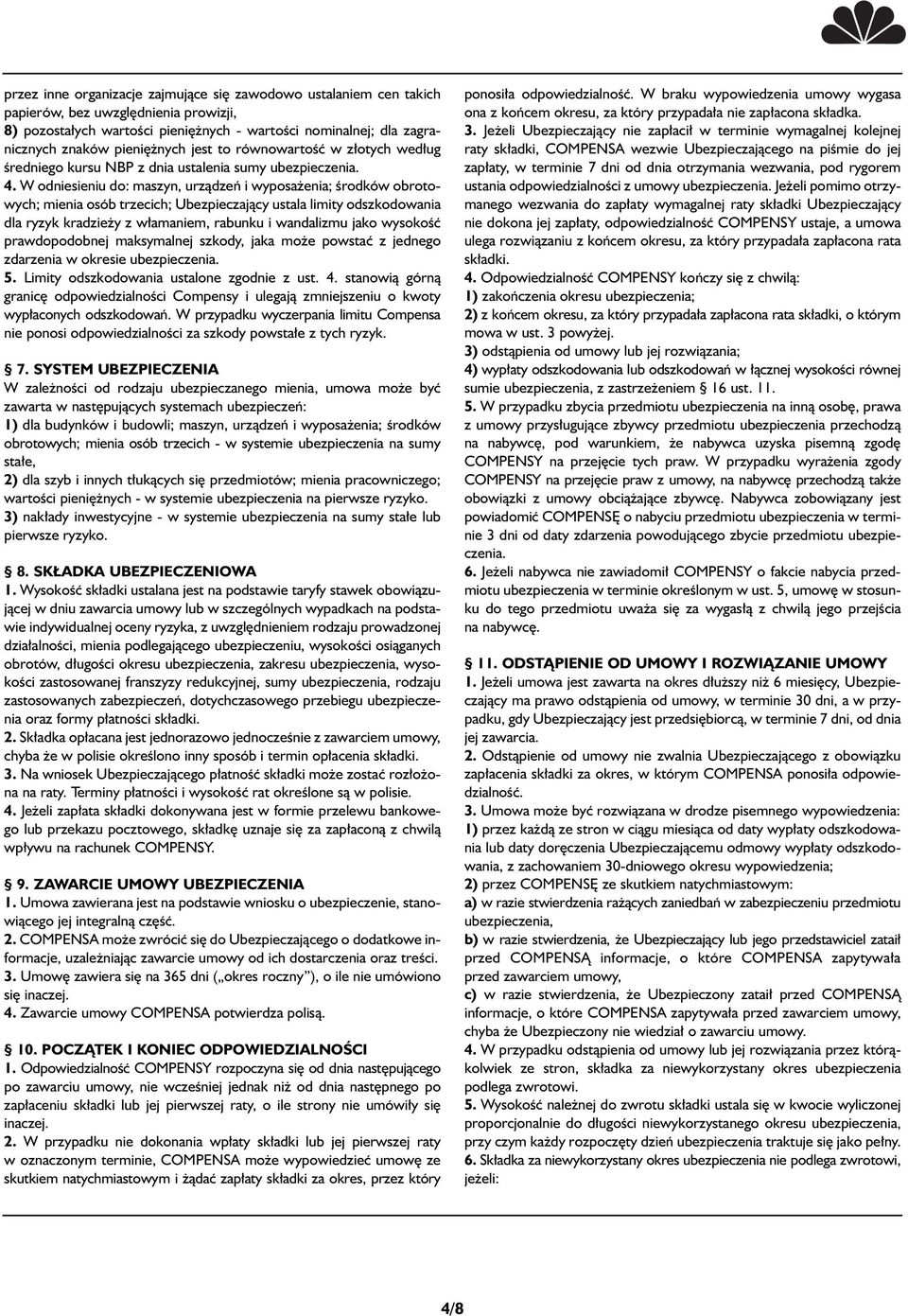 przez inne organizacje zajmujące się zawodowo ustalaniem cen takich papierów, bez uwzględnienia prowizji,
8) pozostałych wartości pieniężnych - wartości nominalnej; dla zagranicznych znaków pieniężnych jest to równowartość w złotych według średniego kursu NBP z dnia ustalenia sumy ubezpieczenia.
4. W odniesieniu do: maszyn, urządzeń i wyposażenia; środków obrotowych; mienia osób trzecich; Ubezpieczający ustala limity odszkodowania dla ryzyk kradzieży z włamaniem, rabunku i wandalizmu jako wysokość prawdopodobnej maksymalnej szkody, jaka może powstać z jednego zdarzenia w okresie ubezpieczenia.
5. Limity odszkodowania ustalone zgodnie z ust. 4. stanowią górną granicę odpowiedzialności Compensy i ulegają zmniejszeniu o kwoty wypłaconych odszkodowań. W przypadku wyczerpania limitu Compensa nie ponosi odpowiedzialności za szkody powstałe z tych ryzyk.

§ 7. SYSTEM UBEZPIECZENIA
W zależności od rodzaju ubezpieczanego mienia, umowa może być zawarta w następujących systemach ubezpieczeń:
1) dla budynków i budowli; maszyn, urządzeń i wyposażenia; środków obrotowych; mienia osób trzecich - w systemie ubezpieczenia na sumy stałe,
2) dla szyb i innych tłukących się przedmiotów; mienia pracowniczego; wartości pieniężnych - w systemie ubezpieczenia na pierwsze ryzyko.
3) nakłady inwestycyjne - w systemie ubezpieczenia na sumy stałe lub pierwsze ryzyko.

§ 8. SKŁADKA UBEZPIECZENIOWA
1. Wysokość składki ustalana jest na podstawie taryfy stawek obowiązującej w dniu zawarcia umowy lub w szczególnych wypadkach na podstawie indywidualnej oceny ryzyka, z uwzględnieniem rodzaju prowadzonej działalności, mienia podlegającego ubezpieczeniu, wysokości osiąganych obrotów, długości okresu ubezpieczenia, zakresu ubezpieczenia, wysokości zastosowanej franszyzy redukcyjnej, sumy ubezpieczenia, rodzaju zastosowanych zabezpieczeń, dotychczasowego przebiegu ubezpieczenia oraz formy płatności składki.
2. Składka opłacana jest jednorazowo jednocześnie z zawarciem umowy, chyba że w polisie określono inny sposób i termin opłacenia składki.
3. Na wniosek Ubezpieczającego płatność składki może zostać rozłożona na raty. Terminy płatności i wysokość rat określone są w polisie.
4. Jeżeli zapłata składki dokonywana jest w formie przelewu bankowego lub przekazu pocztowego, składkę uznaje się za zapłaconą z chwilą wpływu na rachunek COMPENSY.

§ 9. ZAWARCIE UMOWY UBEZPIECZENIA
1. Umowa zawierana jest na podstawie wniosku o ubezpieczenie, stanowiącego jej integralną część.
2. COMPENSA może zwrócić się do Ubezpieczającego o dodatkowe informacje, uzależniając zawarcie umowy od ich dostarczenia oraz treści.
3. Umowę zawiera się na 365 dni („okres roczny”), o ile nie umówiono się inaczej.
4. Zawarcie umowy COMPENSA potwierdza polisą.

§ 10. POCZĄTEK I KONIEC ODPOWIEDZIALNOŚCI
1. Odpowiedzialność COMPENSY rozpoczyna się od dnia następującego po zawarciu umowy, nie wcześniej jednak niż od dnia następnego po zapłaceniu składki lub jej pierwszej raty, o ile strony nie umówiły się inaczej.
2. W przypadku nie dokonania wpłaty składki lub jej pierwszej raty w oznaczonym terminie, COMPENSA może wypowiedzieć umowę ze skutkiem natychmiastowym i żądać zapłaty składki za okres, przez który ponosiła odpowiedzialność. W braku wypowiedzenia umowy wygasa ona z końcem okresu, za który przypadała nie zapłacona składka.
3. Jeżeli Ubezpieczający nie zapłacił w terminie wymagalnej kolejnej raty składki, COMPENSA wezwie Ubezpieczającego na piśmie do jej zapłaty, w terminie 7 dni od dnia otrzymania wezwania, pod rygorem ustania odpowiedzialności z umowy ubezpieczenia. Jeżeli pomimo otrzymanego wezwania do zapłaty wymagalnej raty składki Ubezpieczający nie dokona jej zapłaty, odpowiedzialność COMPENSY ustaje, a umowa ulega rozwiązaniu z końcem okresu, za który przypadała zapłacona rata składki.
4. Odpowiedzialność COMPENSY kończy się z chwilą:
1) zakończenia okresu ubezpieczenia;
2) z końcem okresu, za który przypadała zapłacona rata składki, o którym mowa w ust. 3 powyżej.
3) odstąpienia od umowy lub jej rozwiązania;
4) wypłaty odszkodowania lub odszkodowań w łącznej wysokości równej sumie ubezpieczenia, z zastrzeżeniem § 16 ust. 11.
5. W przypadku zbycia przedmiotu ubezpieczenia na inną osobę, prawa z umowy przysługujące zbywcy przedmiotu ubezpieczenia przechodzą na nabywcę, pod warunkiem, że nabywca uzyska pisemną zgodę COMPENSY na przejęcie tych praw. W przypadku wyrażenia zgody COMPENSY na przejęcie praw z umowy, na nabywcę przechodzą także obowiązki z umowy obciążające zbywcę. Nabywca zobowiązany jest powiadomić COMPENSĘ o nabyciu przedmiotu ubezpieczenia w terminie 3 dni od daty zdarzenia powodującego zbycie przedmiotu ubezpieczenia.
6. Jeżeli nabywca nie zawiadomił COMPENSY o fakcie nabycia przedmiotu ubezpieczenia w terminie określonym w ust. 5, umowę w stosunku do tego przedmiotu uważa się za wygasłą z chwilą jego przejścia na nabywcę.

§ 11. ODSTĄPIENIE OD UMOWY I ROZWIĄZANIE UMOWY
1. Jeżeli umowa jest zawarta na okres dłuższy niż 6 miesięcy, Ubezpieczający ma prawo odstąpienia od umowy, w terminie 30 dni, a w przypadku, gdy Ubezpieczający jest przedsiębiorcą, w terminie 7 dni, od dnia jej zawarcia.
2. Odstąpienie od umowy nie zwalnia Ubezpieczającego z obowiązku zapłacenia składki za okres, w którym COMPENSA ponosiła odpowiedzialność.
3. Umowa może być rozwiązana w drodze pisemnego wypowiedzenia:
1) przez każdą ze stron w ciągu miesiąca od daty wypłaty odszkodowania lub daty doręczenia Ubezpieczającemu odmowy wypłaty odszkodowania, z zachowaniem 30-dniowego okresu wypowiedzenia;
2) przez COMPENSĘ ze skutkiem natychmiastowym:
a) w razie stwierdzenia rażących zaniedbań w zabezpieczeniu przedmiotu ubezpieczenia,
b) w razie stwierdzenia, że Ubezpieczający lub jego przedstawiciel zataił przed COMPENSĄ informacje, o które COMPENSA zapytywała przed zawarciem umowy,
c) w razie stwierdzenia, że Ubezpieczony zataił przed COMPENSĄ informacje, o które COMPENSA zapytywała przed zawarciem umowy, chyba że Ubezpieczony nie wiedział o zawarciu umowy.
4. W przypadku odstąpienia od umowy lub jej rozwiązania przez którąkolwiek ze stron, składka za niewykorzystany okres ubezpieczenia podlega zwrotowi.
5. Wysokość należnej do zwrotu składki ustala się w kwocie wyliczonej proporcjonalnie do długości niewykorzystanego okresu ubezpieczenia, przy czym każdy rozpoczęty dzień ubezpieczenia traktuje się jako pełny.
6. Składka za niewykorzystany okres ubezpieczenia nie podlega zwrotowi, jeżeli:

4/8